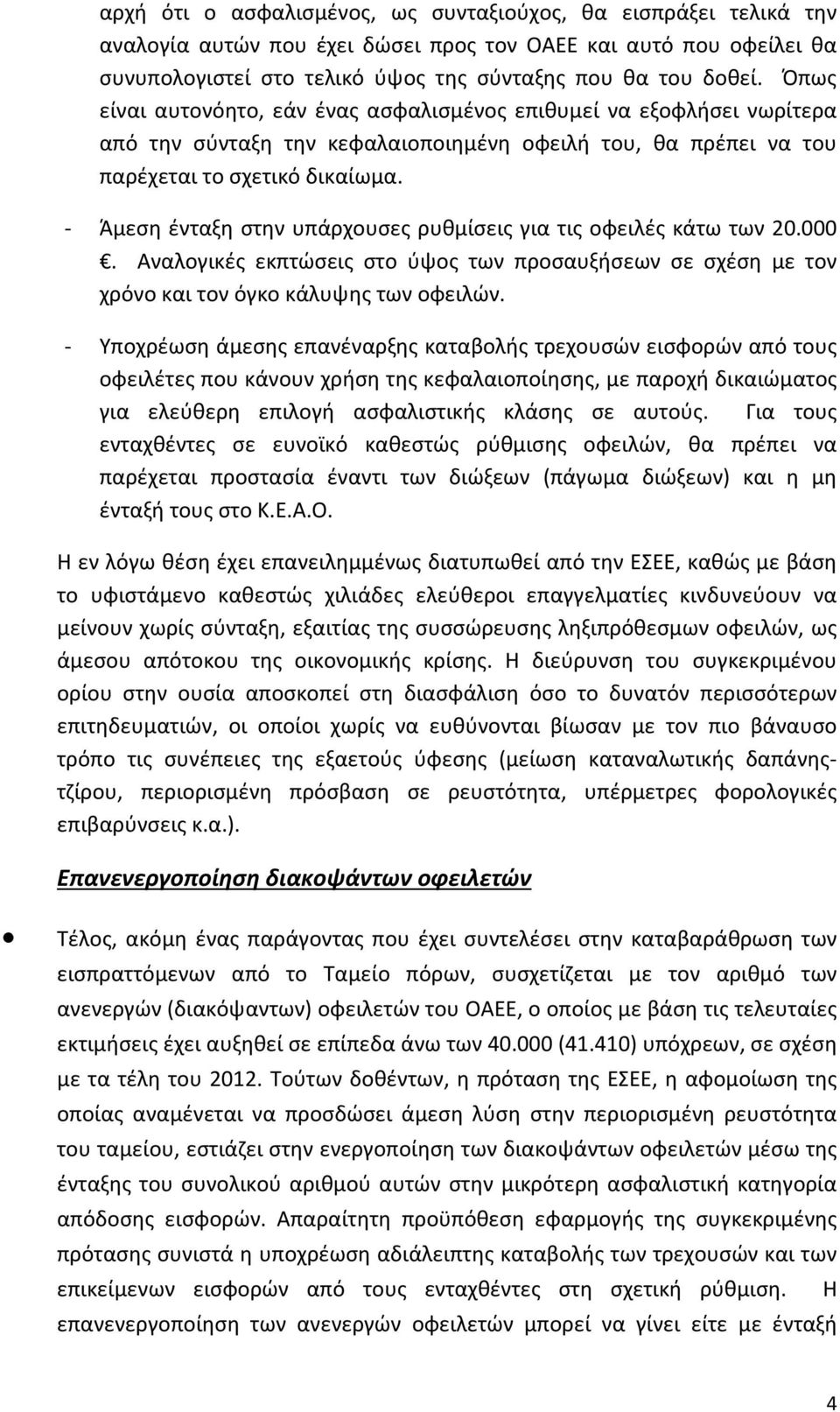 αρχή ότι ο ασφαλισμένος, ως συνταξιούχος, θα εισπράξει τελικά την αναλογία αυτών που έχει δώσει προς τον ΟΑΕΕ και αυτό που οφείλει θα συνυπολογιστεί στο τελικό ύψος της σύνταξης που θα του δοθεί. Όπως είναι αυτονόητο, εάν ένας ασφαλισμένος επιθυμεί να εξοφλήσει νωρίτερα από την σύνταξη την κεφαλαιοποιημένη οφειλή του, θα πρέπει να του παρέχεται το σχετικό δικαίωμα.

- Άμεση ένταξη στην υπάρχουσες ρυθμίσεις για τις οφειλές κάτω των 20.000 €. Αναλογικές εκπτώσεις στο ύψος των προσαυξήσεων σε σχέση με τον χρόνο και τον όγκο κάλυψης των οφειλών.

- Υποχρέωση άμεσης επανέναρξης καταβολής τρεχουσών εισφορών από τους οφειλέτες που κάνουν χρήση της κεφαλαιοποίησης, με παροχή δικαιώματος για ελεύθερη επιλογή ασφαλιστικής κλάσης σε αυτούς. Για τους ενταχθέντες σε ευνοϊκό καθεστώς ρύθμισης οφειλών, θα πρέπει να παρέχεται προστασία έναντι των διώξεων (πάγωμα διώξεων) και η μη ένταξή τους στο Κ.Ε.Α.Ο.

Η εν λόγω θέση έχει επανειλημμένως διατυπωθεί από την ΕΣΕΕ, καθώς με βάση το υφιστάμενο καθεστώς χιλιάδες ελεύθεροι επαγγελματίες κινδυνεύουν να μείνουν χωρίς σύνταξη, εξαιτίας της συσσώρευσης ληξιπρόθεσμων οφειλών, ως άμεσου απότοκου της οικονομικής κρίσης. Η διεύρυνση του συγκεκριμένου ορίου στην ουσία αποσκοπεί στη διασφάλιση όσο το δυνατόν περισσότερων επιτηδευματιών, οι οποίοι χωρίς να ευθύνονται βίωσαν με τον πιο βάναυσο τρόπο τις συνέπειες της εξαετούς ύφεσης (μείωση καταναλωτικής δαπάνης-τζίρου, περιορισμένη πρόσβαση σε ρευστότητα, υπέρμετρες φορολογικές επιβαρύνσεις κ.α.).

Επανενεργοποίηση διακοψάντων οφειλετών

Τέλος, ακόμη ένας παράγοντας που έχει συντελέσει στην καταβαράθρωση των εισπραττόμενων από το Ταμείο πόρων, συσχετίζεται με τον αριθμό των ανενεργών (διακόψαντων) οφειλετών του ΟΑΕΕ, ο οποίος με βάση τις τελευταίες εκτιμήσεις έχει αυξηθεί σε επίπεδα άνω των 40.000 (41.410) υπόχρεων, σε σχέση με τα τέλη του 2012. Τούτων δοθέντων, η πρόταση της ΕΣΕΕ, η αφομοίωση της οποίας αναμένεται να προσδώσει άμεση λύση στην περιορισμένη ρευστότητα του ταμείου, εστιάζει στην ενεργοποίηση των διακοψάντων οφειλετών μέσω της ένταξης του συνολικού αριθμού αυτών στην μικρότερη ασφαλιστική κατηγορία απόδοσης εισφορών. Απαραίτητη προϋπόθεση εφαρμογής της συγκεκριμένης πρότασης συνιστά η υποχρέωση αδιάλειπτης καταβολής των τρεχουσών και των επικείμενων εισφορών από τους ενταχθέντες στη σχετική ρύθμιση. Η επανενεργοποίηση των ανενεργών οφειλετών μπορεί να γίνει είτε με ένταξή

4